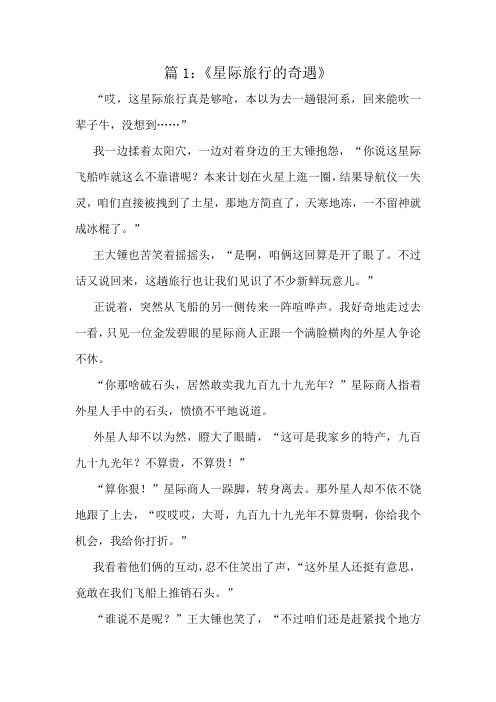 篇 1：《星际旅行的奇遇》

“哎，这星际旅行真是够呛，本以为去一趟银河系，回来能吹一辈子牛，没想到……”

我一边揉着太阳穴，一边对着身边的王大锤抱怨，“你说这星际飞船咋就这么不靠谱呢？本来计划在火星上逛一圈，结果导航仪一失灵，咱们直接被拽到了土星，那地方简直了，天寒地冻，一不留神就成冰棍了。”

王大锤也苦笑着摇摇头，“是啊，咱俩这回算是开了眼了。不过话又说回来，这趟旅行也让我们见识了不少新鲜玩意儿。”

正说着，突然从飞船的另一侧传来一阵喧哗声。我好奇地走过去一看，只见一位金发碧眼的星际商人正跟一个满脸横肉的外星人争论不休。

“你那啥破石头，居然敢卖我九百九十九光年？”星际商人指着外星人手中的石头，愤愤不平地说道。

外星人却不以为然，瞪大了眼睛，“这可是我家乡的特产，九百九十九光年？不算贵，不算贵！”

“算你狠！”星际商人一跺脚，转身离去。那外星人却不依不饶地跟了上去，“哎哎哎，大哥，九百九十九光年不算贵啊，你给我个机会，我给你打折。”

我看着他们俩的互动，忍不住笑出了声，“这外星人还挺有意思，竟敢在我们飞船上推销石头。”

“谁说不是呢？”王大锤也笑了，“不过咱们还是赶紧找个地方